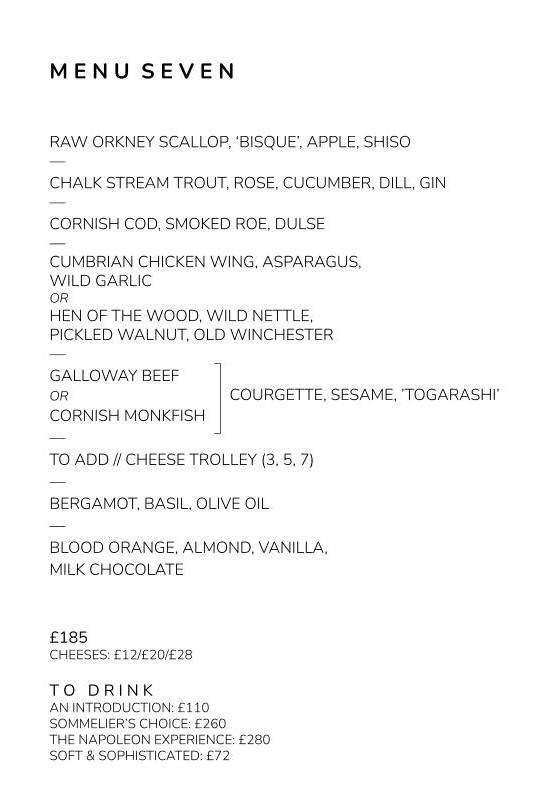 MENU SEVEN

RAW ORKNEY SCALLOP, 'BISQUE', APPLE, SHISO
—
CHALK STREAM TROUT, ROSE, CUCUMBER, DILL, GIN
—
CORNISH COD, SMOKED ROE, DULSE
—
CUMBRIAN CHICKEN WING, ASPARAGUS, WILD GARLIC
OR
HEN OF THE WOOD, WILD NETTLE, PICKLED WALNUT, OLD WINCHESTER
—
GALLOWAY BEEF
OR
CORNISH MONKFISH
COURGETTE, SESAME, 'TOGARASHI'
—
TO ADD // CHEESE TROLLEY (3, 5, 7)
—
BERGAMOT, BASIL, OLIVE OIL
—
BLOOD ORANGE, ALMOND, VANILLA, MILK CHOCOLATE

£185
CHEESES: £12/£20/£28

TO DRINK
AN INTRODUCTION: £110
SOMMELIER'S CHOICE: £260
THE NAPOLEON EXPERIENCE: £280
SOFT & SOPHISTICATED: £72